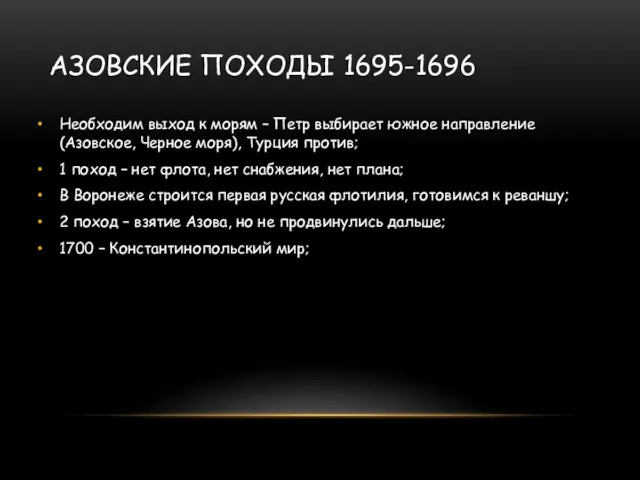 АЗОВСКИЕ ПОХОДЫ 1695-1696

• Необходим выход к морям – Петр выбирает южное направление (Азовское, Черное моря), Турция против;
• 1 поход – нет флота, нет снабжения, нет плана;
• В Воронеже строится первая русская флотилия, готовимся к реваншу;
• 2 поход – взятие Азова, но не продвинулись дальше;
• 1700 – Константинопольский мир;